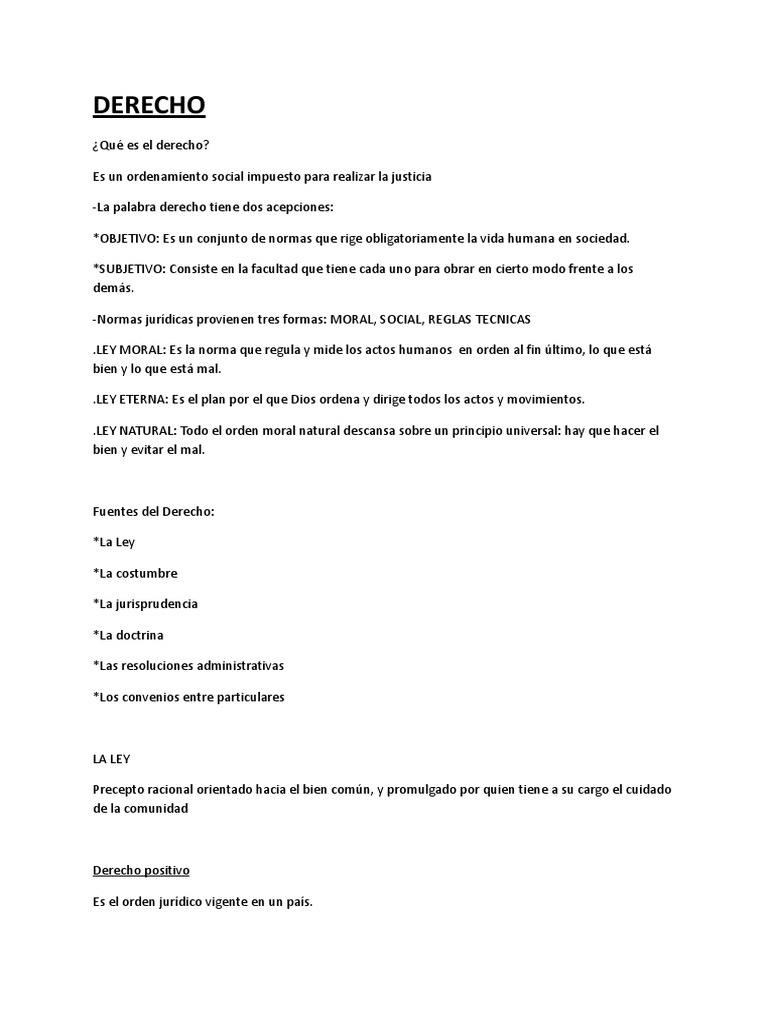 DERECHO

¿Qué es el derecho?

Es un ordenamiento social impuesto para realizar la justicia

-La palabra derecho tiene dos acepciones:

*OBJETIVO: Es un conjunto de normas que rige obligatoriamente la vida humana en sociedad.

*SUBJETIVO: Consiste en la facultad que tiene cada uno para obrar en cierto modo frente a los demás.

-Normas jurídicas provienen tres formas: MORAL, SOCIAL, REGLAS TECNICAS

.LEY MORAL: Es la norma que regula y mide los actos humanos en orden al fin último, lo que está bien y lo que está mal.

.LEY ETERNA: Es el plan por el que Dios ordena y dirige todos los actos y movimientos.

.LEY NATURAL: Todo el orden moral natural descansa sobre un principio universal: hay que hacer el bien y evitar el mal.

Fuentes del Derecho:

*La Ley

*La costumbre

*La jurisprudencia

*La doctrina

*Las resoluciones administrativas

*Los convenios entre particulares

LA LEY

Precepto racional orientado hacia el bien común, y promulgado por quien tiene a su cargo el cuidado de la comunidad

Derecho positivo

Es el orden jurídico vigente en un país.